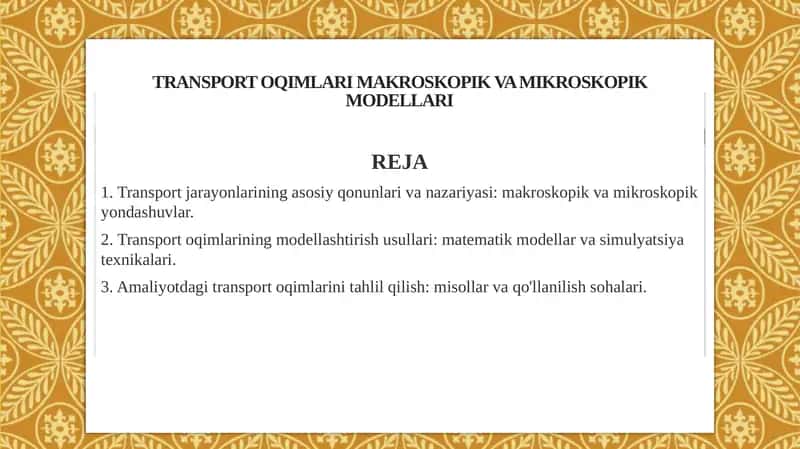 TRANSPORT OQIMLARI MAKROSKOPIK VA MIKROSKOPIK MODELLARI

REJA

1. Transport jarayonlarining asosiy qonunlari va nazariyasi: makroskopik va mikroskopik yondashuvlar.

2. Transport oqimlarining modellashtirish usullari: matematik modellar va simulyatsiya texnikalari.

3. Amaliyotdagi transport oqimlarini tahlil qilish: misollar va qo'llanilish sohalari.